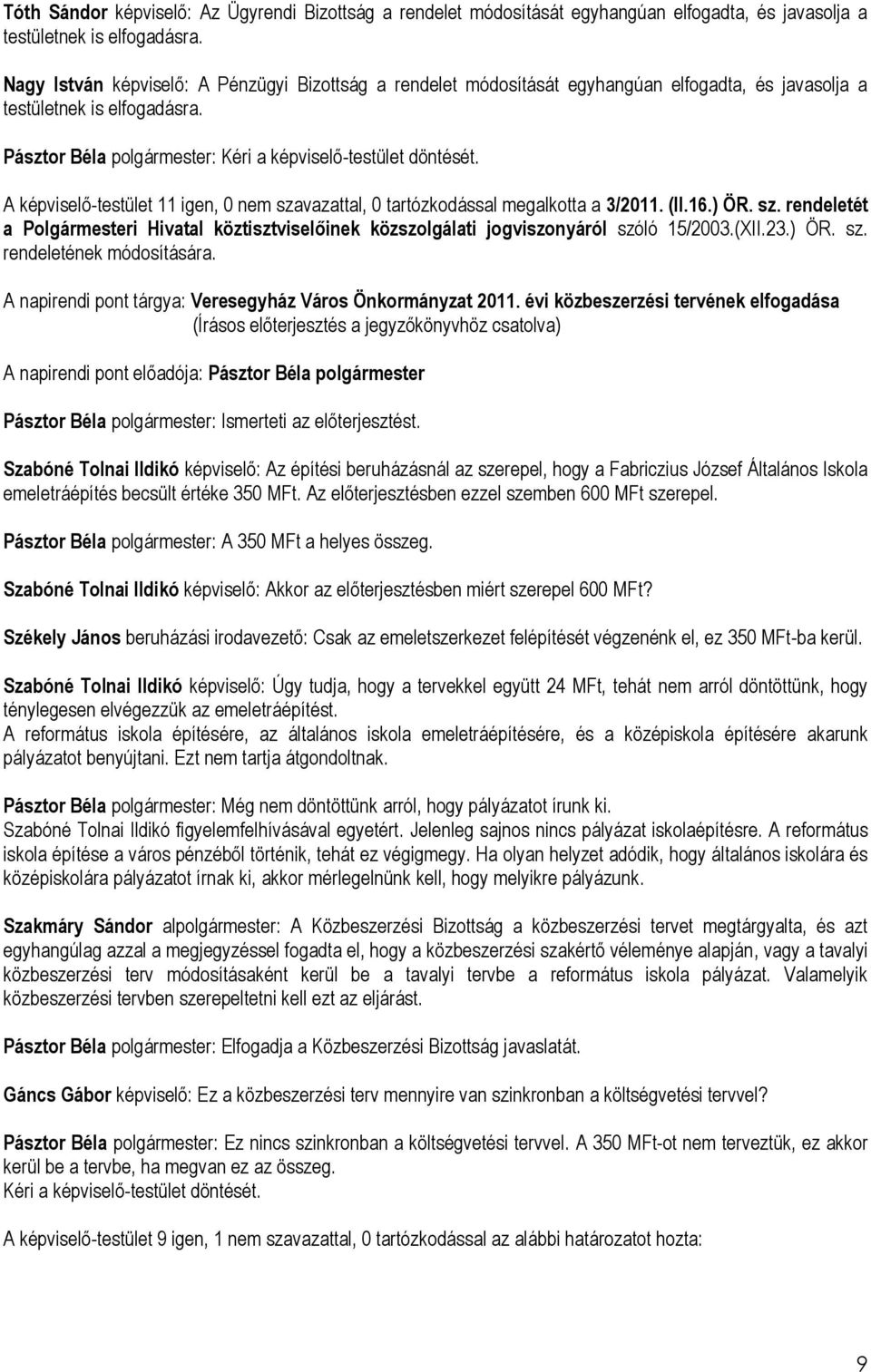 Tóth Sándor képviselő: Az Ügyrendi Bizottság a rendelet módosítását egyhangúan elfogadta, és javasolja a testületnek is elfogadásra.

Nagy István képviselő: A Pénzügyi Bizottság a rendelet módosítását egyhangúan elfogadta, és javasolja a testületnek is elfogadásra.

Pásztor Béla polgármester: Kéri a képviselő-testület döntését.

A képviselő-testület 11 igen, 0 nem szavazattal, 0 tartózkodással megalkotta a 3/2011. (II.16.) ÖR. sz. rendeletét a Polgármesteri Hivatal köztisztviselőinek közszolgálati jogviszonyáról szóló 15/2003.(XII.23.) ÖR. sz. rendeletének módosítására.

A napirendi pont tárgya: Veresegyház Város Önkormányzat 2011. évi közbeszerzési tervének elfogadása
(Írásos előterjesztés a jegyzőkönyvhöz csatolva)

A napirendi pont előadója: Pásztor Béla polgármester

Pásztor Béla polgármester: Ismerteti az előterjesztést.

Szabóné Tolnai Ildikó képviselő: Az építési beruházásnál az szerepel, hogy a Fabriczius József Általános Iskola emeletráépítés becsült értéke 350 MFt. Az előterjesztésben ezzel szemben 600 MFt szerepel.

Pásztor Béla polgármester: A 350 MFt a helyes összeg.

Szabóné Tolnai Ildikó képviselő: Akkor az előterjesztésben miért szerepel 600 MFt?

Székely János beruházási irodavezető: Csak az emeletszerkezet felépítését végzenénk el, ez 350 MFt-ba kerül.

Szabóné Tolnai Ildikó képviselő: Úgy tudja, hogy a tervekkel együtt 24 MFt, tehát nem arról döntöttünk, hogy ténylegesen elvégezzük az emeletráépítést.
A református iskola építésére, az általános iskola emeletráépítésére, és a középiskola építésére akarunk pályázatot benyújtani. Ezt nem tartja átgondoltnak.

Pásztor Béla polgármester: Még nem döntöttünk arról, hogy pályázatot írunk ki.
Szabóné Tolnai Ildikó figyelemfelhívásával egyetért. Jelenleg sajnos nincs pályázat iskolaépítésre. A református iskola építése a város pénzéből történik, tehát ez végigmegy. Ha olyan helyzet adódik, hogy általános iskolára és középiskolára pályázatot írnak ki, akkor mérlegelnünk kell, hogy melyikre pályázunk.

Szakmáry Sándor alpolgármester: A Közbeszerzési Bizottság a közbeszerzési tervet megtárgyalta, és azt egyhangúlag azzal a megjegyzéssel fogadta el, hogy a közbeszerzési szakértő véleménye alapján, vagy a tavalyi közbeszerzési terv módosításaként kerül be a tavalyi tervbe a református iskola pályázat. Valamelyik közbeszerzési tervben szerepeltetni kell ezt az eljárást.

Pásztor Béla polgármester: Elfogadja a Közbeszerzési Bizottság javaslatát.

Gáncs Gábor képviselő: Ez a közbeszerzési terv mennyire van szinkronban a költségvetési tervvel?

Pásztor Béla polgármester: Ez nincs szinkronban a költségvetési tervvel. A 350 MFt-ot nem terveztük, ez akkor kerül be a tervbe, ha megvan ez az összeg.
Kéri a képviselő-testület döntését.

A képviselő-testület 9 igen, 1 nem szavazattal, 0 tartózkodással az alábbi határozatot hozta:

9